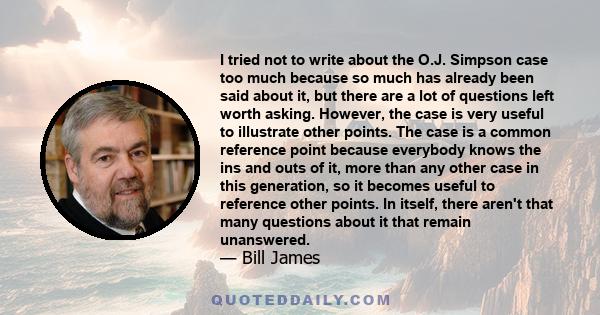 I tried not to write about the O.J. Simpson case too much because so much has already been said about it, but there are a lot of questions left worth asking. However, the case is very useful to illustrate other points. The case is a common reference point because everybody knows the ins and outs of it, more than any other case in this generation, so it becomes useful to reference other points. In itself, there aren't that many questions about it that remain unanswered.
— Bill James

QUOTEDDAILY.COM